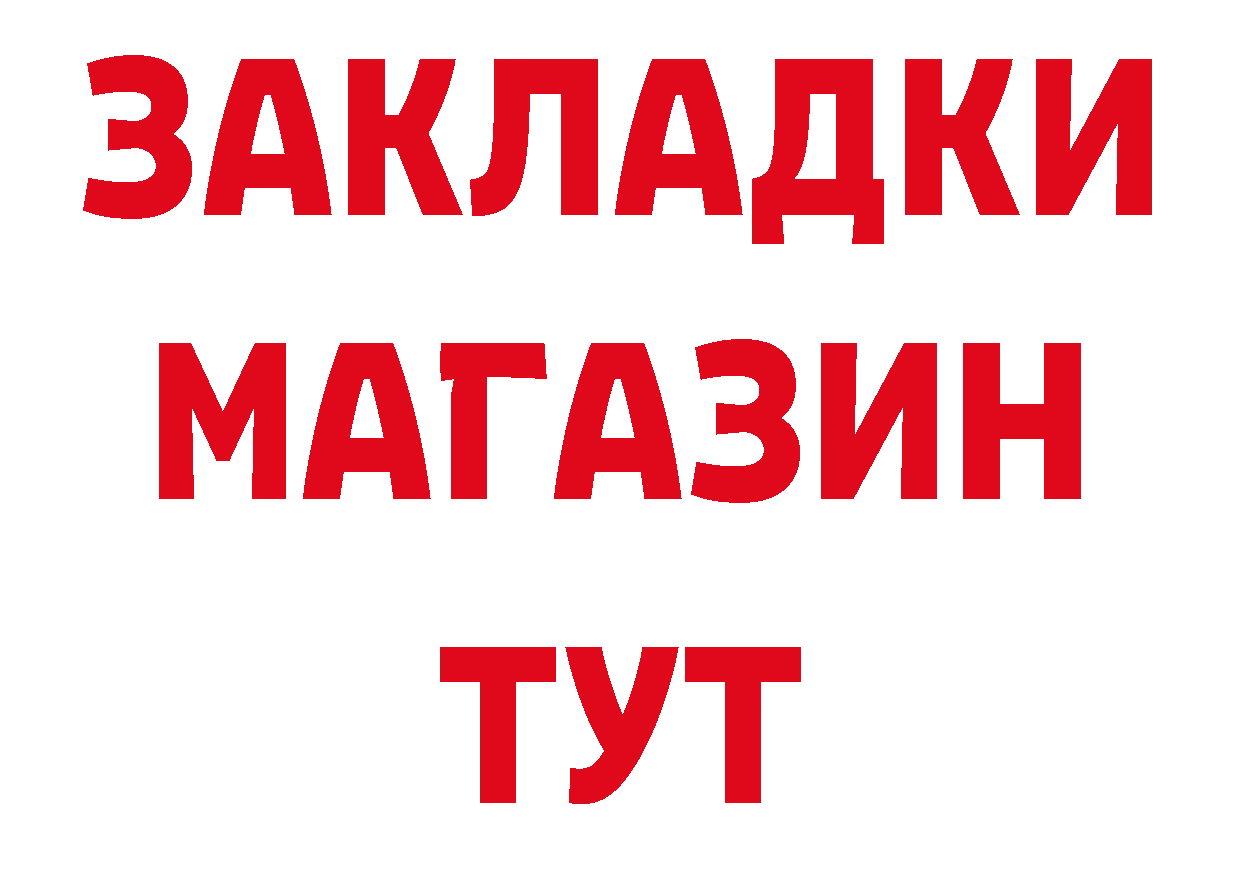 ЗАКЛАДКИ
МАГАЗИН
ТУТ